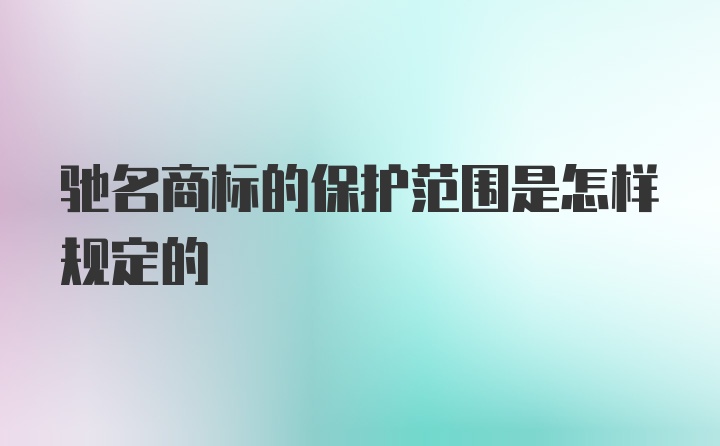 驰名商标的保护范围是怎样规定的